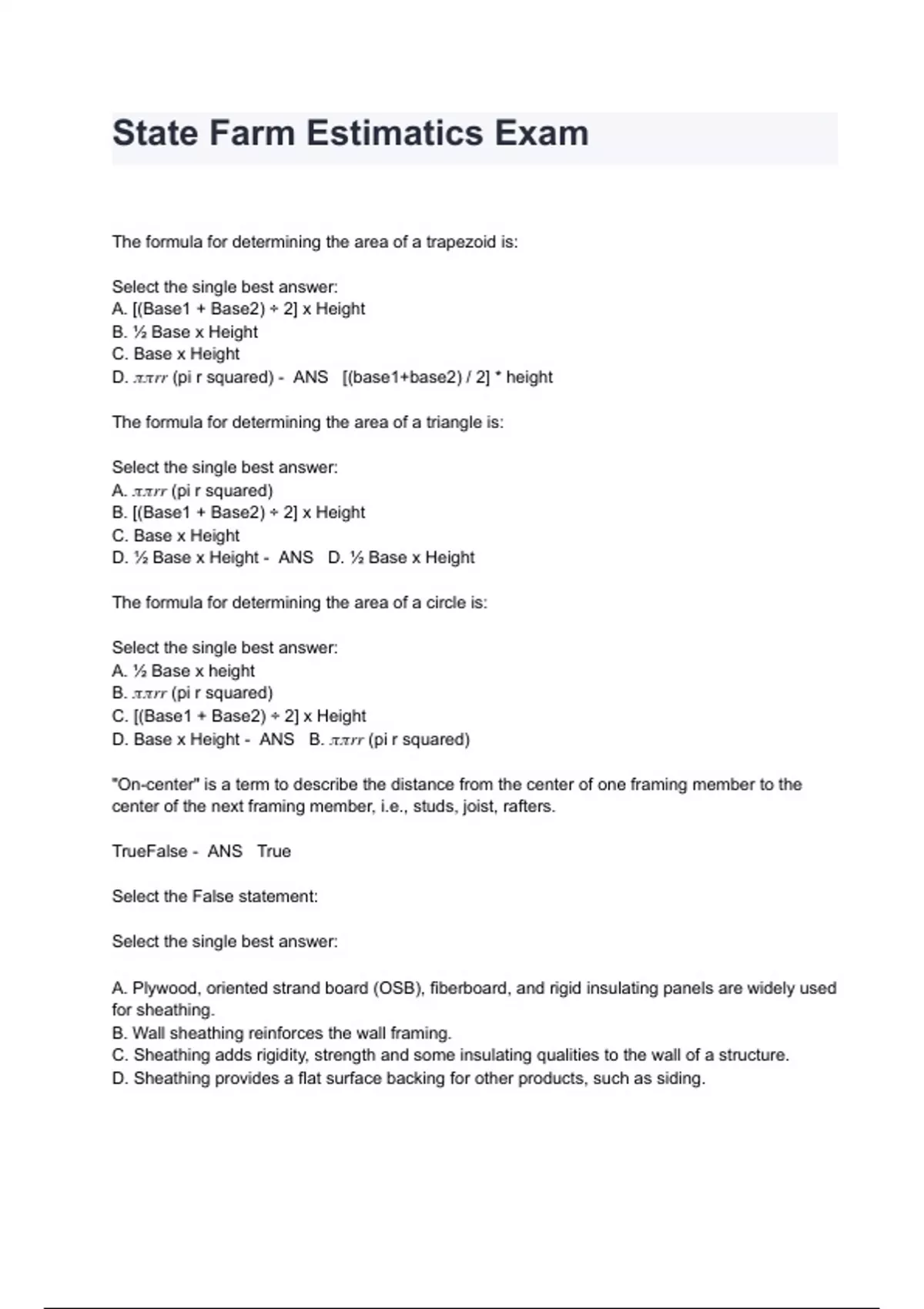 State Farm Estimatics Exam

The formula for determining the area of a trapezoid is:

Select the single best answer:
A. [(Base1 + Base2) ÷ 2] x Height
B. ½ Base x Height
C. Base x Height
D. $\pi\pi rr$ (pi r squared) - ANS [(base1+base2) / 2] * height

The formula for determining the area of a triangle is:

Select the single best answer:
A. $\pi\pi rr$ (pi r squared)
B. [(Base1 + Base2) ÷ 2] x Height
C. Base x Height
D. ½ Base x Height - ANS D. ½ Base x Height

The formula for determining the area of a circle is:

Select the single best answer:
A. ½ Base x height
B. $\pi\pi rr$ (pi r squared)
C. [(Base1 + Base2) ÷ 2] x Height
D. Base x Height - ANS B. $\pi\pi rr$ (pi r squared)

"On-center" is a term to describe the distance from the center of one framing member to the center of the next framing member, i.e., studs, joist, rafters.

TrueFalse - ANS True

Select the False statement:

Select the single best answer:

A. Plywood, oriented strand board (OSB), fiberboard, and rigid insulating panels are widely used for sheathing.
B. Wall sheathing reinforces the wall framing.
C. Sheathing adds rigidity, strength and some insulating qualities to the wall of a structure.
D. Sheathing provides a flat surface backing for other products, such as siding.